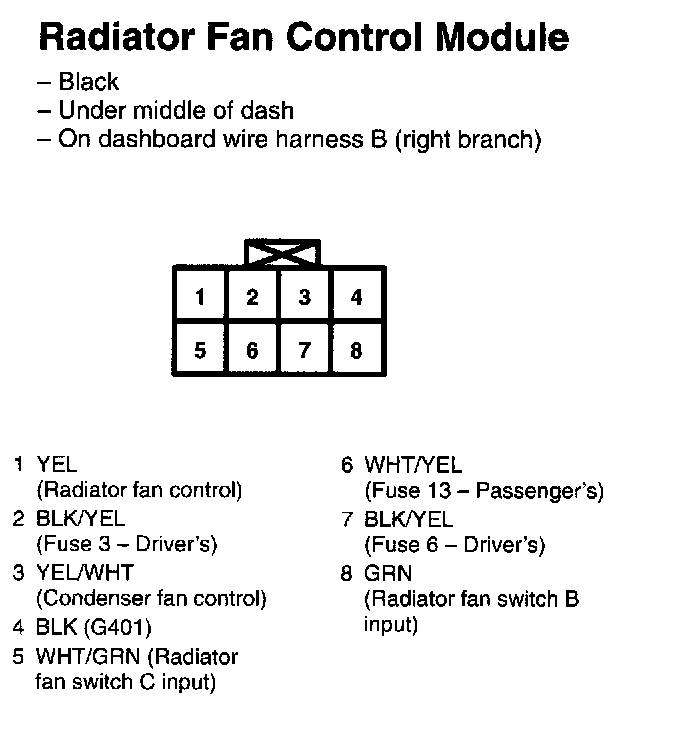 Radiator Fan Control Module

– Black
– Under middle of dash
– On dashboard wire harness B (right branch)

| 1 | 2 | 3 | 4 |
|---|---|---|---|
| 5 | 6 | 7 | 8 |

1 YEL (Radiator fan control)
2 BLK/YEL (Fuse 3 – Driver's)
3 YEL/WHT (Condenser fan control)
4 BLK (G401)
5 WHT/GRN (Radiator fan switch C input)

6 WHT/YEL (Fuse 13 – Passenger's)
7 BLK/YEL (Fuse 6 – Driver's)
8 GRN (Radiator fan switch B input)